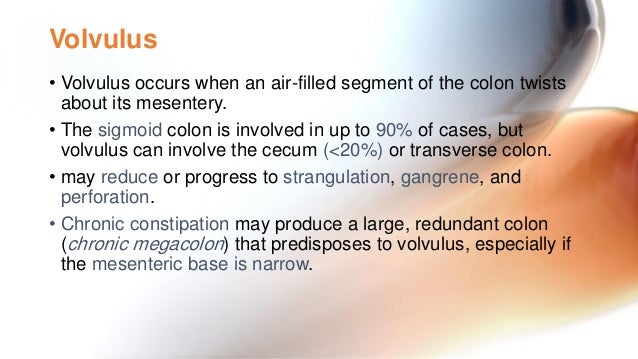 Volvulus

• Volvulus occurs when an air-filled segment of the colon twists about its mesentery.

• The sigmoid colon is involved in up to 90% of cases, but volvulus can involve the cecum (<20%) or transverse colon.

• may reduce or progress to strangulation, gangrene, and perforation.

• Chronic constipation may produce a large, redundant colon (chronic megacolon) that predisposes to volvulus, especially if the mesenteric base is narrow.